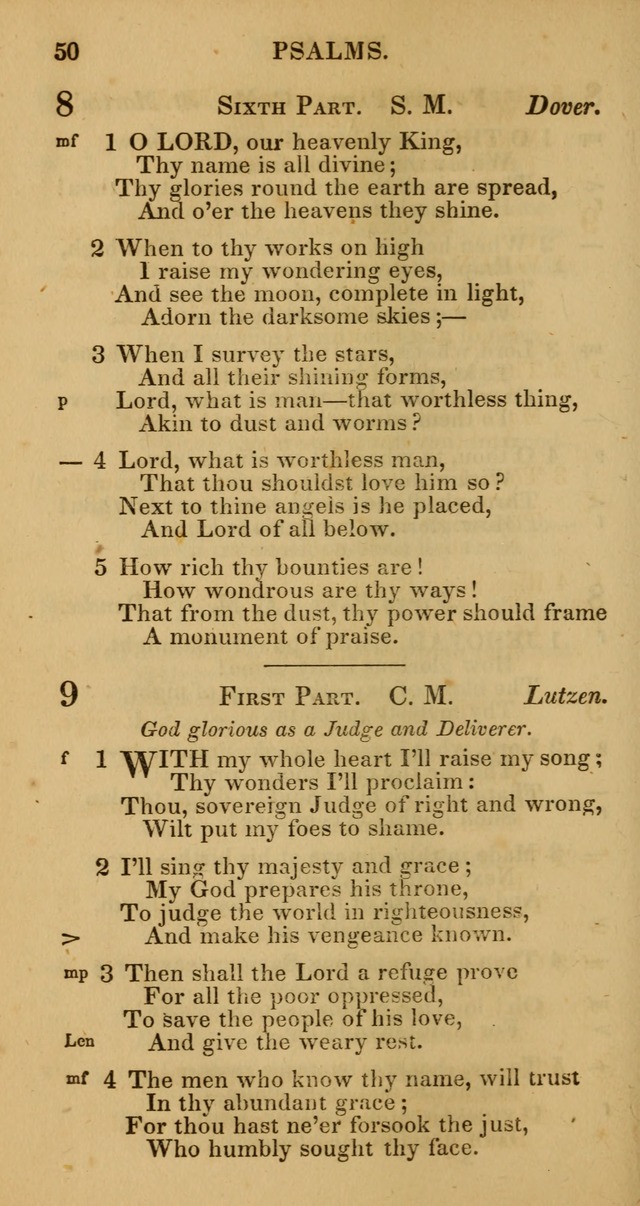 50 PSALMS.

8 Sixth Part. S. M. Dover.

mf 1 O LORD, our heavenly King,
Thy name is all divine;
Thy glories round the earth are spread,
And o'er the heavens they shine.

2 When to thy works on high
I raise my wondering eyes,
And see the moon, complete in light,
Adorn the darksome skies;—

3 When I survey the stars,
And all their shining forms,
p Lord, what is man—that worthless thing,
Akin to dust and worms?

— 4 Lord, what is worthless man,
That thou shouldst love him so?
Next to thine angels is he placed,
And Lord of all below.

5 How rich thy bounties are!
How wondrous are thy ways!
That from the dust, thy power should frame
A monument of praise.

9 First Part. C. M. Lutzen.

God glorious as a Judge and Deliverer.

f 1 WITH my whole heart I'll raise my song;
Thy wonders I'll proclaim:
Thou, sovereign Judge of right and wrong,
Wilt put my foes to shame.

2 I'll sing thy majesty and grace;
My God prepares his throne,
To judge the world in righteousness,
> And make his vengeance known.

mp 3 Then shall the Lord a refuge prove
For all the poor oppressed,
To save the people of his love,
Len And give the weary rest.

mf 4 The men who know thy name, will trust
In thy abundant grace;
For thou hast ne'er forsook the just,
Who humbly sought thy face.